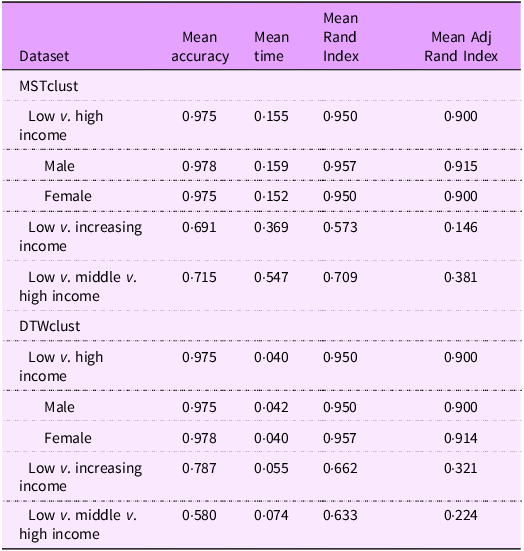 | Dataset | Mean accuracy | Mean time | Mean Rand Index | Mean Adj Rand Index |
|---|---|---|---|---|
| MSTclust | | | | |
| Low v. high income | 0·975 | 0·155 | 0·950 | 0·900 |
| Male | 0·978 | 0·159 | 0·957 | 0·915 |
| Female | 0·975 | 0·152 | 0·950 | 0·900 |
| Low v. increasing income | 0·691 | 0·369 | 0·573 | 0·146 |
| Low v. middle v. high income | 0·715 | 0·547 | 0·709 | 0·381 |
| DTWclust | | | | |
| Low v. high income | 0·975 | 0·040 | 0·950 | 0·900 |
| Male | 0·975 | 0·042 | 0·950 | 0·900 |
| Female | 0·978 | 0·040 | 0·957 | 0·914 |
| Low v. increasing income | 0·787 | 0·055 | 0·662 | 0·321 |
| Low v. middle v. high income | 0·580 | 0·074 | 0·633 | 0·224 |